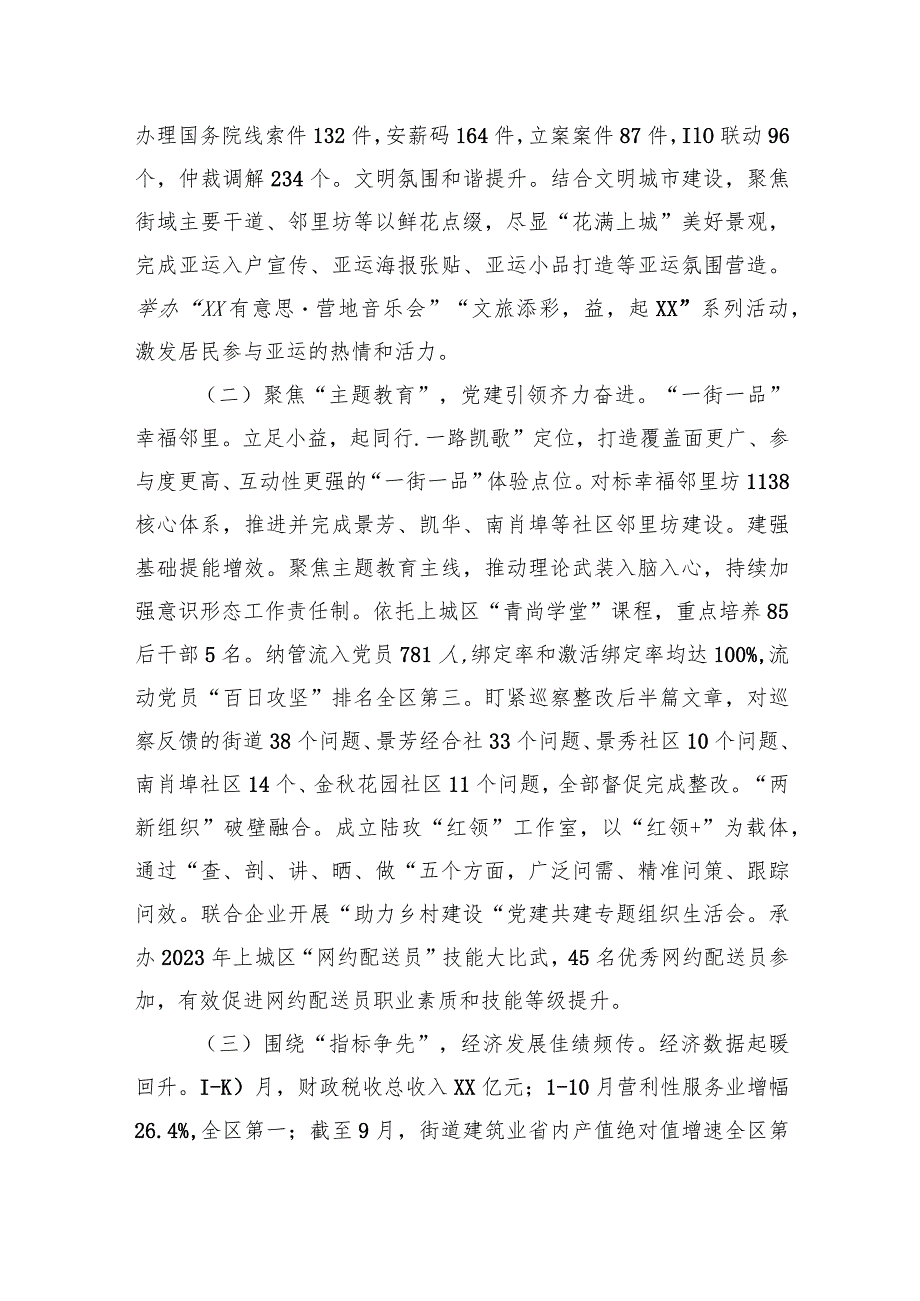 办理国务院线索件132件，安薪码164件，立案案件87件，I10联动96个，仲裁调解234个。文明氛围和谐提升。结合文明城市建设，聚焦街域主要干道、邻里坊等以鲜花点缀，尽显“花满上城”美好景观，完成亚运入户宣传、亚运海报张贴、亚运小品打造等亚运氛围营造。举办“XX有意思·营地音乐会”“文旅添彩，益，起XX”系列活动，激发居民参与亚运的热情和活力。

（二）聚焦“主题教育”，党建引领齐力奋进。“一街一品”幸福邻里。立足小益，起同行.一路凯歌”定位，打造覆盖面更广、参与度更高、互动性更强的“一街一品”体验点位。对标幸福邻里坊1138核心体系，推进并完成景芳、凯华、南肖埠等社区邻里坊建设。建强基础提能增效。聚焦主题教育主线，推动理论武装入脑入心，持续加强意识形态工作责任制。依托上城区“青尚学堂”课程，重点培养85后干部5名。纳管流入党员781人，绑定率和激活绑定率均达100%,流动党员“百日攻坚”排名全区第三。盯紧巡察整改后半篇文章，对巡察反馈的街道38个问题、景芳经合社33个问题、景秀社区10个问题、南肖埠社区14个、金秋花园社区11个问题，全部督促完成整改。“两新组织”破壁融合。成立陆玫“红领”工作室，以“红领+”为载体，通过“查、剖、讲、晒、做“五个方面，广泛问需、精准问策、跟踪问效。联合企业开展“助力乡村建设“党建共建专题组织生活会。承办2023年上城区“网约配送员”技能大比武，45名优秀网约配送员参加，有效促进网约配送员职业素质和技能等级提升。

（三）围绕“指标争先”，经济发展佳绩频传。经济数据起暖回升。I-K）月，财政税收总收入XX亿元；1-10月营利性服务业增幅26.4%,全区第一；截至9月，街道建筑业省内产值绝对值增速全区第